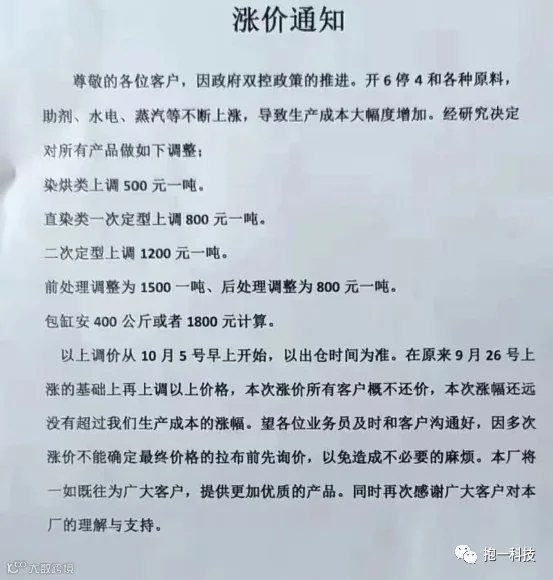 涨价通知

尊敬的各位客户，因政府双控政策的推进。开 6 停 4 和各种原料，助剂、水电、蒸汽等不断上涨，导致生产成本大幅度增加。经研究决定对所有产品做如下调整：

染烘类上调 500 元一吨。

直染类一次定型上调 800 元一吨。

二次定型上调 1200 元一吨。

前处理调整为 1500 一吨、后处理调整为 800 元一吨。

包缸安 400 公斤或者 1800 元计算。

以上调价从 10 月 5 号早上开始，以出仓时间为准。在原来 9 月 26 号上涨的基础上再上调以上价格，本次涨价所有客户概不还价，本次涨幅还远没有超过我们生产成本的涨幅。望各位业务员及时和客户沟通好，因多次涨价不能确定最终价格的拉布前先询价，以免造成不必要的麻烦。本厂将一如既往为广大客户，提供更加优质的产品。同时再次感谢广大客户对本厂的理解与支持。

大数跨境

抱一科技